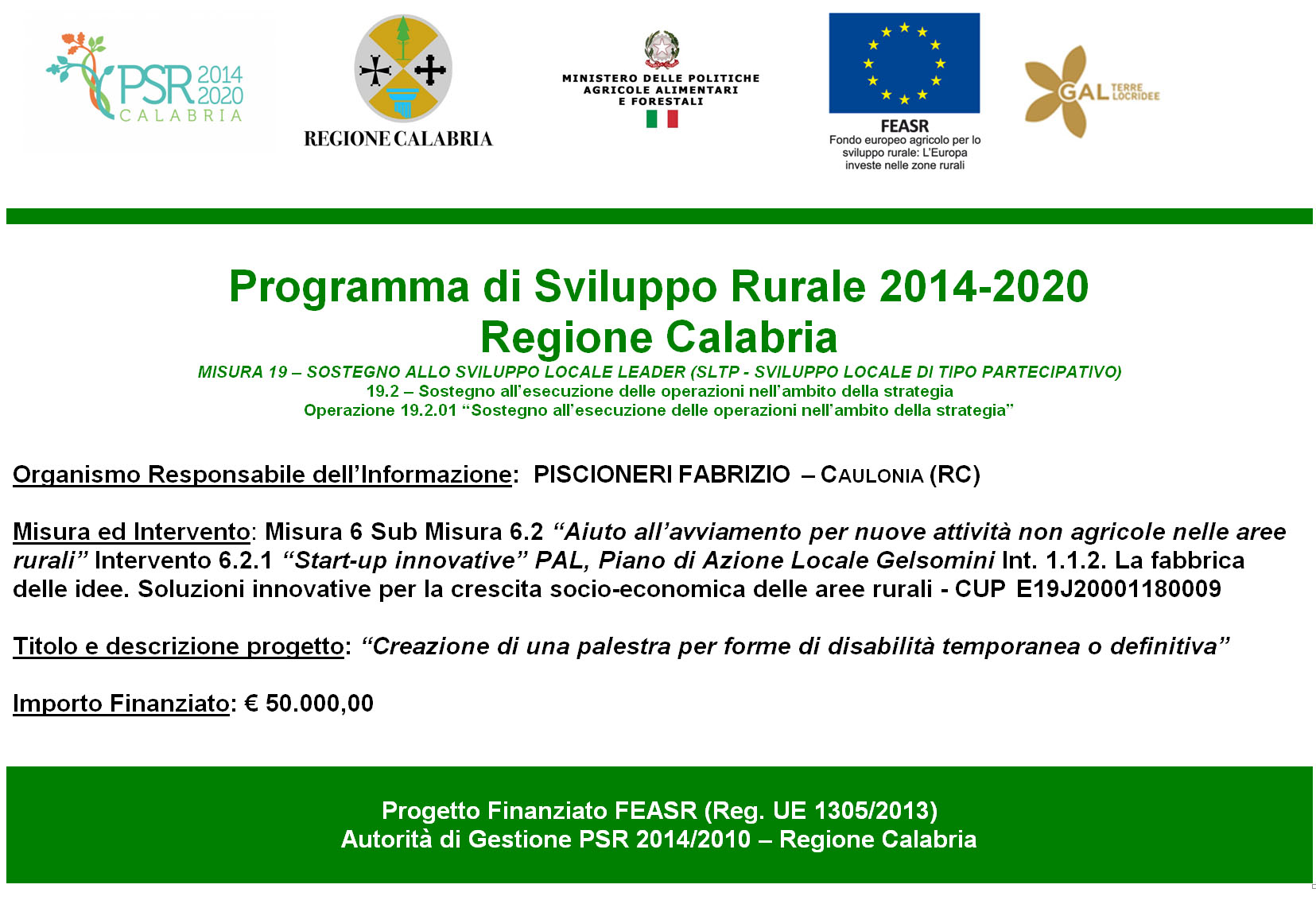 PSR 2014 2020 CALABRIA

REGIONE CALABRIA

MINISTERO DELLE POLITICHE AGRICOLE ALIMENTARI E FORESTALI

FEASR
Fondo europeo agricolo per lo sviluppo rurale: L'Europa investe nelle zone rurali

GAL TERRE LOCRIDEE

Programma di Sviluppo Rurale 2014-2020
Regione Calabria
MISURA 19 – SOSTEGNO ALLO SVILUPPO LOCALE LEADER (SLTP - SVILUPPO LOCALE DI TIPO PARTECIPATIVO)
19.2 – Sostegno all'esecuzione delle operazioni nell'ambito della strategia
Operazione 19.2.01 "Sostegno all'esecuzione delle operazioni nell'ambito della strategia"

Organismo Responsabile dell'Informazione: PISCIONERI FABRIZIO – CAULONIA (RC)

Misura ed Intervento: Misura 6 Sub Misura 6.2 "Aiuto all'avviamento per nuove attività non agricole nelle aree rurali" Intervento 6.2.1 "Start-up innovative" PAL, Piano di Azione Locale Gelsomini Int. 1.1.2. La fabbrica delle idee. Soluzioni innovative per la crescita socio-economica delle aree rurali - CUP E19J20001180009

Titolo e descrizione progetto: "Creazione di una palestra per forme di disabilità temporanea o definitiva"

Importo Finanziato: € 50.000,00

Progetto Finanziato FEASR (Reg. UE 1305/2013)
Autorità di Gestione PSR 2014/2010 – Regione Calabria